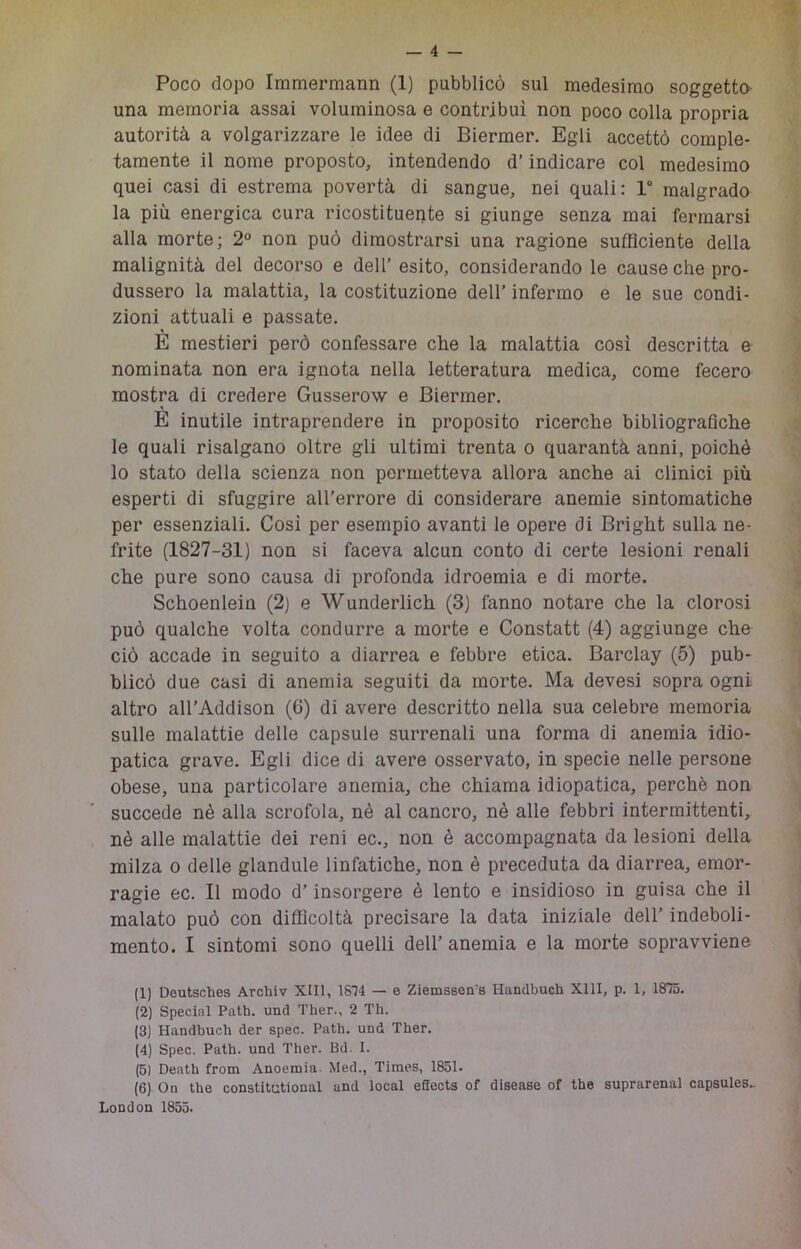 — 4 —

Poco dopo Immermann (1) pubblicò sul medesimo soggetto una memoria assai voluminosa e contribuì non poco colla propria autorità a volgarizzare le idee di Biermer. Egli accettò completamente il nome proposto, intendendo d' indicare col medesimo quei casi di estrema povertà di sangue, nei quali: 1° malgrado la più energica cura ricostituente si giunge senza mai fermarsi alla morte; 2° non può dimostrarsi una ragione sufficiente della malignità del decorso e dell' esito, considerando le cause che produssero la malattia, la costituzione dell' infermo e le sue condizioni attuali e passate.

È mestieri però confessare che la malattia così descritta e nominata non era ignota nella letteratura medica, come fecero mostra di credere Gusserow e Biermer.

È inutile intraprendere in proposito ricerche bibliografiche le quali risalgano oltre gli ultimi trenta o quarantà anni, poichè lo stato della scienza non permetteva allora anche ai clinici più esperti di sfuggire all'errore di considerare anemie sintomatiche per essenziali. Così per esempio avanti le opere di Bright sulla nefrite (1827-31) non si faceva alcun conto di certe lesioni renali che pure sono causa di profonda idroemia e di morte.

Schoenlein (2) e Wunderlich (3) fanno notare che la clorosi può qualche volta condurre a morte e Constatt (4) aggiunge che ciò accade in seguito a diarrea e febbre etica. Barclay (5) pubblicò due casi di anemia seguiti da morte. Ma devesi sopra ogni altro all'Addison (6) di avere descritto nella sua celebre memoria sulle malattie delle capsule surrenali una forma di anemia idiopatica grave. Egli dice di avere osservato, in specie nelle persone obese, una particolare anemia, che chiama idiopatica, perchè non succede nè alla scrofola, nè al cancro, nè alle febbri intermittenti, nè alle malattie dei reni ec., non è accompagnata da lesioni della milza o delle glandule linfatiche, non è preceduta da diarrea, emorragie ec. Il modo d' insorgere è lento e insidioso in guisa che il malato può con difficoltà precisare la data iniziale dell' indebolimento. I sintomi sono quelli dell' anemia e la morte sopravviene

(1) Deutsches Archiv XIII, 1874 — e Ziemssen's Handbuch XIII, p. 1, 1875.
(2) Special Path. und Ther., 2 Th.
(3) Handbuch der spec. Path. und Ther.
(4) Spec. Path. und Ther. Bd. I.
(5) Death from Anoemia. Med., Times, 1851.
(6) On the constitutional and local effects of disease of the suprarenal capsules. London 1855.